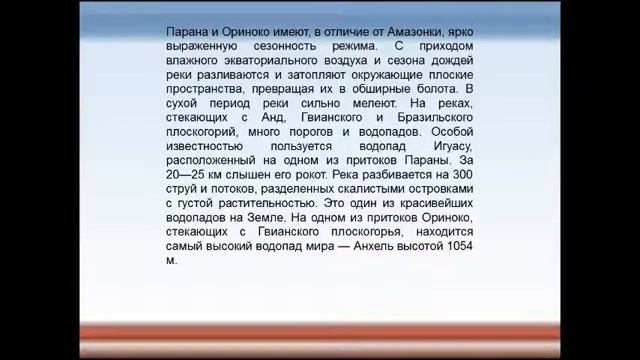 Парана и Ориноко имеют, в отличие от Амазонки, ярко выраженную сезонность режима. С приходом влажного экваториального воздуха и сезона дождей реки разливаются и затопляют окружающие плоские пространства, превращая их в обширные болота. В сухой период реки сильно мелеют. На реках, стекающих с Анд, Гвианского и Бразильского плоскогорий, много порогов и водопадов. Особой известностью пользуется водопад Игуасу, расположенный на одном из притоков Параны. За 20—25 км слышен его рокот. Река разбивается на 300 струй и потоков, разделенных скалистыми островками с густой растительностью. Это один из красивейших водопадов на Земле. На одном из притоков Ориноко, стекающих с Гвианского плоскогорья, находится самый высокий водопад мира — Анхель высотой 1054 м.